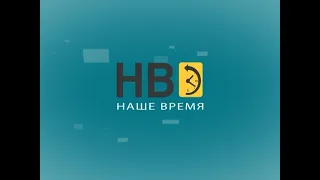 НВ
НАШЕ ВРЕМЯ